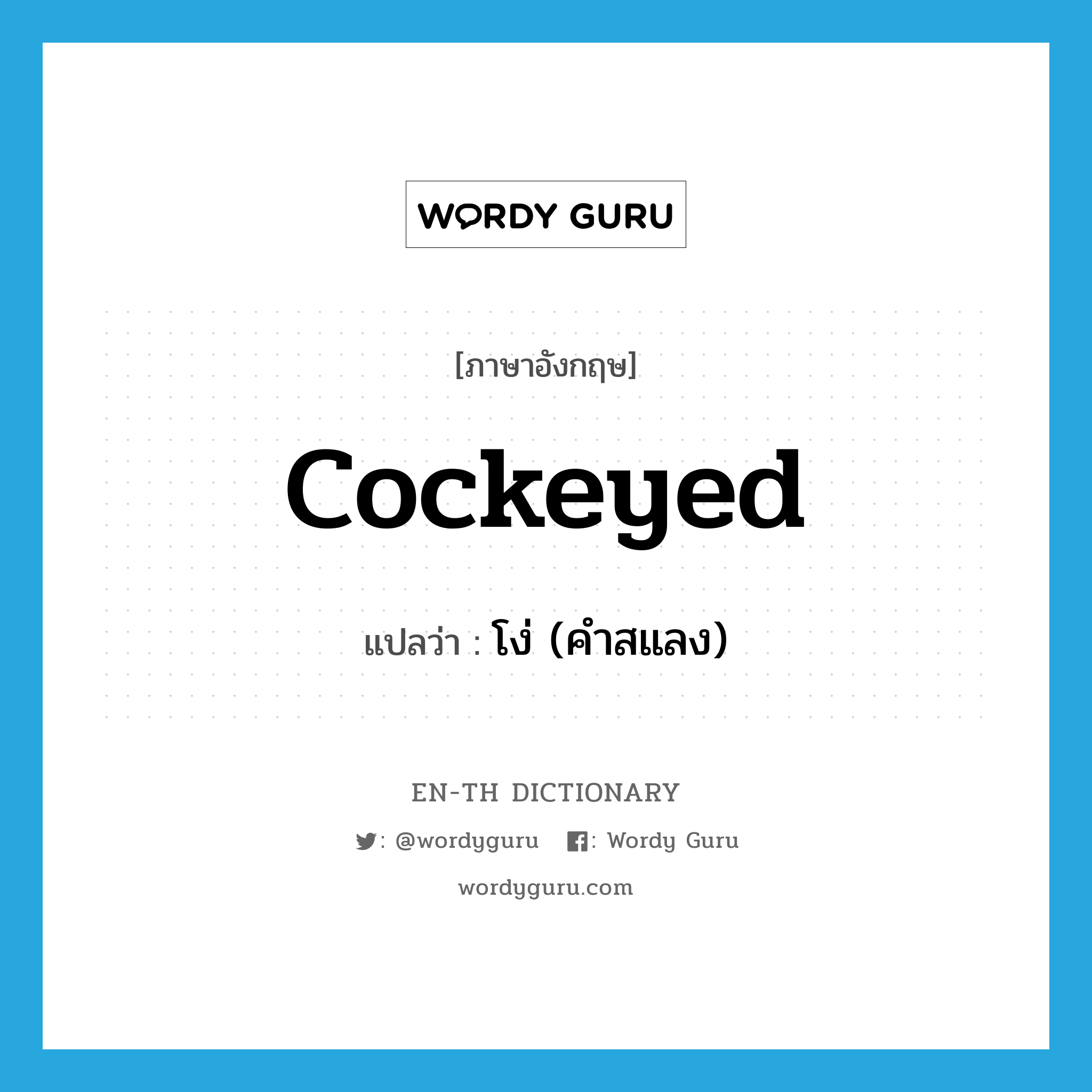 WORDY GURU

[ภาษาอังกฤษ]

cockeyed

แปลว่า : โง่ (คำสแลง)

EN-TH DICTIONARY

: @wordyguru : Wordy Guru

wordyguru.com